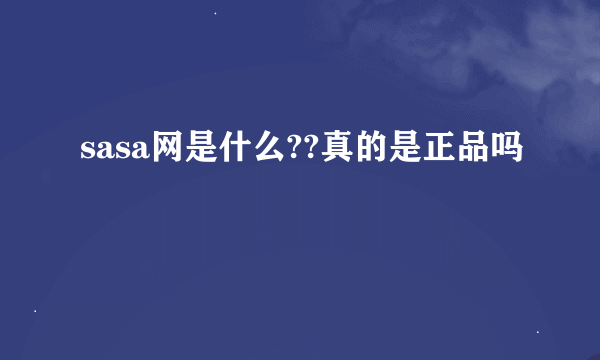 sasa网是什么??真的是正品吗